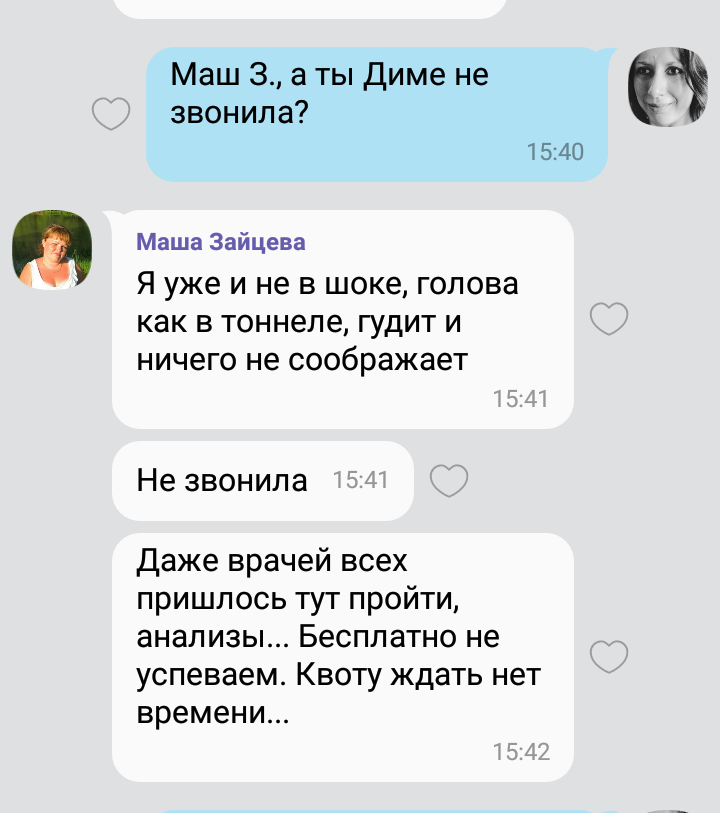 Маш З., а ты Диме не звонила?

15:40

Маша Зайцева

Я уже и не в шоке, голова как в тоннеле, гудит и ничего не соображает

15:41

Не звонила 15:41

Даже врачей всех пришлось тут пройти, анализы... Бесплатно не успеваем. Квоту ждать нет времени...

15:42